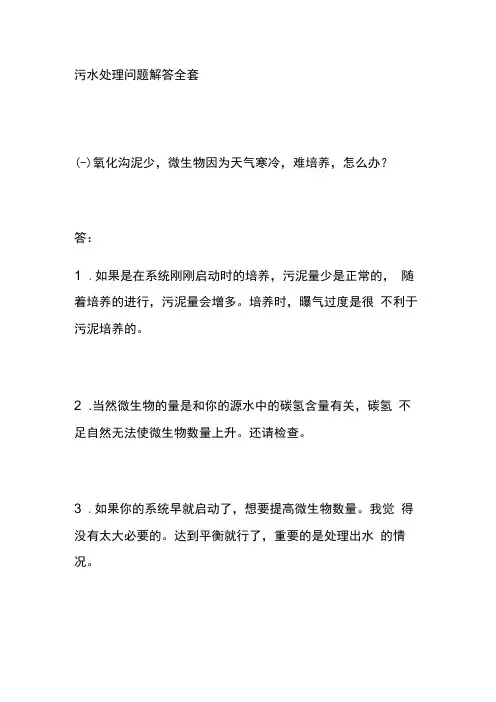 污水处理问题解答全套

(一)氧化沟泥少，微生物因为天气寒冷，难培养，怎么办?

答：

1 .如果是在系统刚刚启动时的培养，污泥量少是正常的， 随着培养的进行，污泥量会增多。培养时，曝气过度是很 不利于污泥培养的。

2 .当然微生物的量是和你的源水中的碳氢含量有关，碳氢 不足自然无法使微生物数量上升。还请检查。

3 .如果你的系统早就启动了，想要提高微生物数量。我觉 得没有太大必要的。达到平衡就行了，重要的是处理出水 的情况。